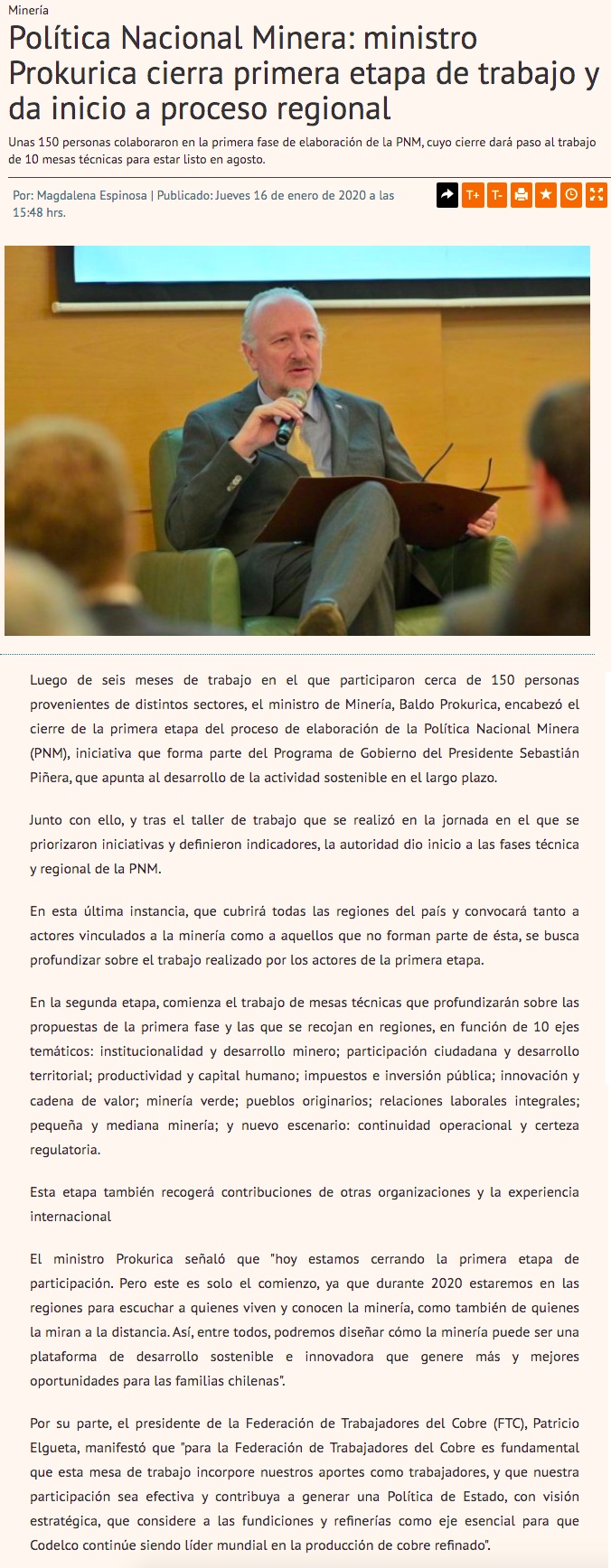 Minería

Política Nacional Minera: ministro Prokurica cierra primera etapa de trabajo y da inicio a proceso regional

Unas 150 personas colaboraron en la primera fase de elaboración de la PNM, cuyo cierre dará paso al trabajo de 10 mesas técnicas para estar listo en agosto.

Por: Magdalena Espinosa | Publicado: Jueves 16 de enero de 2020 a las 15:48 hrs.

T+ T-

Luego de seis meses de trabajo en el que participaron cerca de 150 personas provenientes de distintos sectores, el ministro de Minería, Baldo Prokurica, encabezó el cierre de la primera etapa del proceso de elaboración de la Política Nacional Minera (PNM), iniciativa que forma parte del Programa de Gobierno del Presidente Sebastián Piñera, que apunta al desarrollo de la actividad sostenible en el largo plazo.

Junto con ello, y tras el taller de trabajo que se realizó en la jornada en el que se priorizaron iniciativas y definieron indicadores, la autoridad dio inicio a las fases técnica y regional de la PNM.

En esta última instancia, que cubrirá todas las regiones del país y convocará tanto a actores vinculados a la minería como a aquellos que no forman parte de ésta, se busca profundizar sobre el trabajo realizado por los actores de la primera etapa.

En la segunda etapa, comienza el trabajo de mesas técnicas que profundizarán sobre las propuestas de la primera fase y las que se recojan en regiones, en función de 10 ejes temáticos: institucionalidad y desarrollo minero; participación ciudadana y desarrollo territorial; productividad y capital humano; impuestos e inversión pública; innovación y cadena de valor; minería verde; pueblos originarios; relaciones laborales integrales; pequeña y mediana minería; y nuevo escenario: continuidad operacional y certeza regulatoria.

Esta etapa también recogerá contribuciones de otras organizaciones y la experiencia internacional

El ministro Prokurica señaló que "hoy estamos cerrando la primera etapa de participación. Pero este es solo el comienzo, ya que durante 2020 estaremos en las regiones para escuchar a quienes viven y conocen la minería, como también de quienes la miran a la distancia. Así, entre todos, podremos diseñar cómo la minería puede ser una plataforma de desarrollo sostenible e innovadora que genere más y mejores oportunidades para las familias chilenas".

Por su parte, el presidente de la Federación de Trabajadores del Cobre (FTC), Patricio Elgueta, manifestó que "para la Federación de Trabajadores del Cobre es fundamental que esta mesa de trabajo incorpore nuestros aportes como trabajadores, y que nuestra participación sea efectiva y contribuya a generar una Política de Estado, con visión estratégica, que considere a las fundiciones y refinerías como eje esencial para que Codelco continúe siendo líder mundial en la producción de cobre refinado".